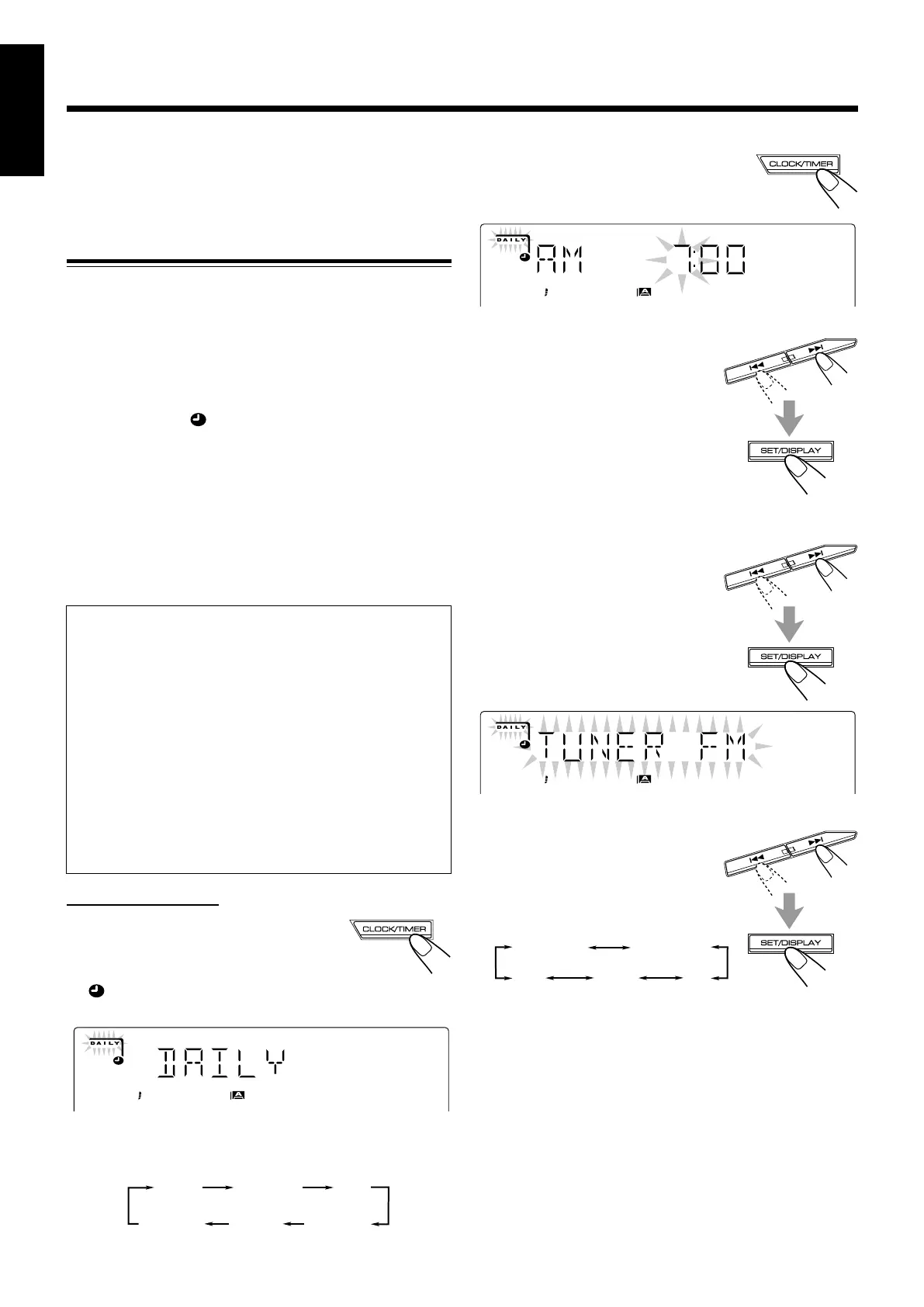 CLOCK/TIMER

DAILY

AM 7:00

SET/DISPLAY

SET/DISPLAY

DAILY

TUNER FM

SET/DISPLAY

CLOCK/TIMER

DAILY

DAILY